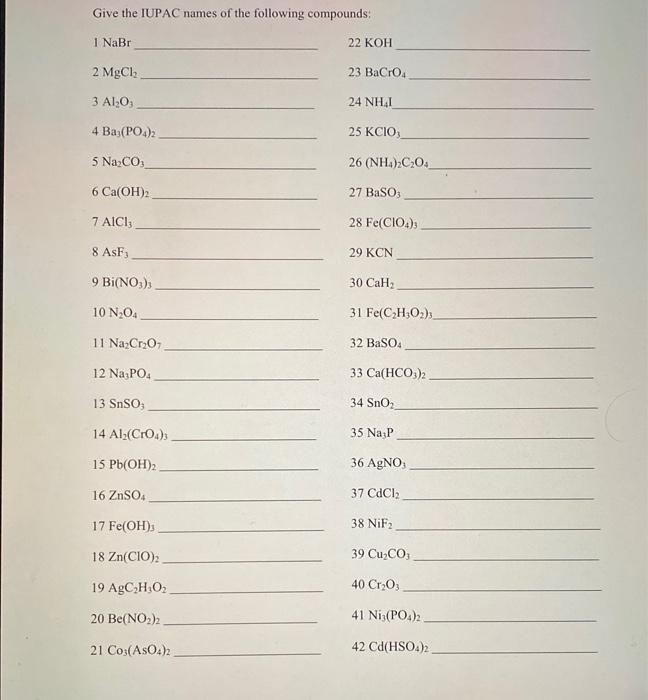 Give the IUPAC names of the following compounds:

1 $NaBr$ ____

2 $MgCl_2$ ____

3 $Al_2O_3$ ____

4 $Ba_3(PO_4)_2$ ____

5 $Na_2CO_3$ ____

6 $Ca(OH)_2$ ____

7 $AlCl_3$ ____

8 $AsF_3$ ____

9 $Bi(NO_3)_3$ ____

10 $N_2O_4$ ____

11 $Na_2Cr_2O_7$ ____

12 $Na_3PO_4$ ____

13 $SnSO_3$ ____

14 $Al_2(CrO_4)_3$ ____

15 $Pb(OH)_2$ ____

16 $ZnSO_4$ ____

17 $Fe(OH)_3$ ____

18 $Zn(ClO)_2$ ____

19 $AgC_2H_3O_2$ ____

20 $Be(NO_2)_2$ ____

21 $Co_3(AsO_4)_2$ ____

22 $KOH$ ____

23 $BaCrO_4$ ____

24 $NH_4I$ ____

25 $KClO_3$ ____

26 $(NH_4)_2C_2O_4$ ____

27 $BaSO_3$ ____

28 $Fe(ClO_4)_3$ ____

29 $KCN$ ____

30 $CaH_2$ ____

31 $Fe(C_2H_3O_2)_3$ ____

32 $BaSO_4$ ____

33 $Ca(HCO_3)_2$ ____

34 $SnO_2$ ____

35 $Na_3P$ ____

36 $AgNO_3$ ____

37 $CdCl_2$ ____

38 $NiF_2$ ____

39 $Cu_2CO_3$ ____

40 $Cr_2O_3$ ____

41 $Ni_3(PO_4)_2$ ____

42 $Cd(HSO_4)_2$ ____